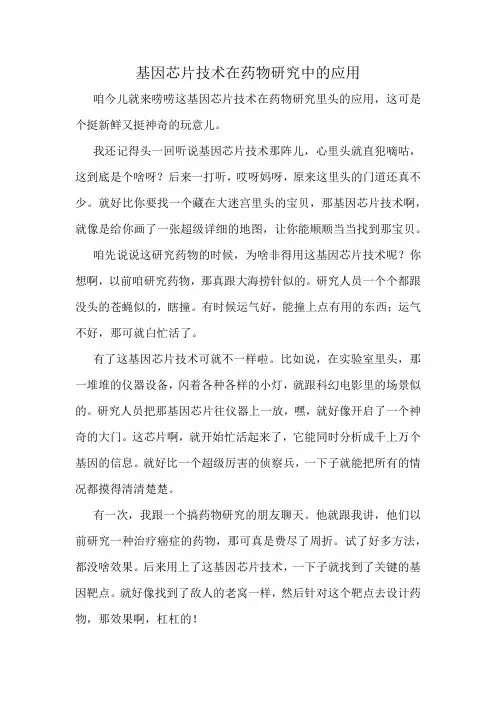 基因芯片技术在药物研究中的应用

咱今儿就来唠唠这基因芯片技术在药物研究里头的应用，这可是个挺新鲜又挺神奇的玩意儿。

我还记得头一回听说基因芯片技术那阵儿，心里头就直犯嘀咕，这到底是个啥呀？后来一打听，哎呀妈呀，原来这里头的门道还真不少。就好比你要找一个藏在大迷宫里头的宝贝，那基因芯片技术啊，就像是给你画了一张超级详细的地图，让你能顺顺当当找到那宝贝。

咱先说说这研究药物的时候，为啥非得用这基因芯片技术呢？你想啊，以前咱研究药物，那真跟大海捞针似的。研究人员一个个都跟没头的苍蝇似的，瞎撞。有时候运气好，能撞上点有用的东西；运气不好，那可就白忙活了。

有了这基因芯片技术可就不一样啦。比如说，在实验室里头，那一堆堆的仪器设备，闪着各种各样的小灯，就跟科幻电影里的场景似的。研究人员把那基因芯片往仪器上一放，嘿，就好像开启了一个神奇的大门。这芯片啊，就开始忙活起来了，它能同时分析成千上万个基因的信息。就好比一个超级厉害的侦察兵，一下子就能把所有的情况都摸得清清楚楚。

有一次，我跟一个搞药物研究的朋友聊天。他就跟我讲，他们以前研究一种治疗癌症的药物，那可真是费尽了周折。试了好多方法，都没啥效果。后来用上了这基因芯片技术，一下子就找到了关键的基因靶点。就好像找到了敌人的老窝一样，然后针对这个靶点去设计药物，那效果啊，杠杠的！